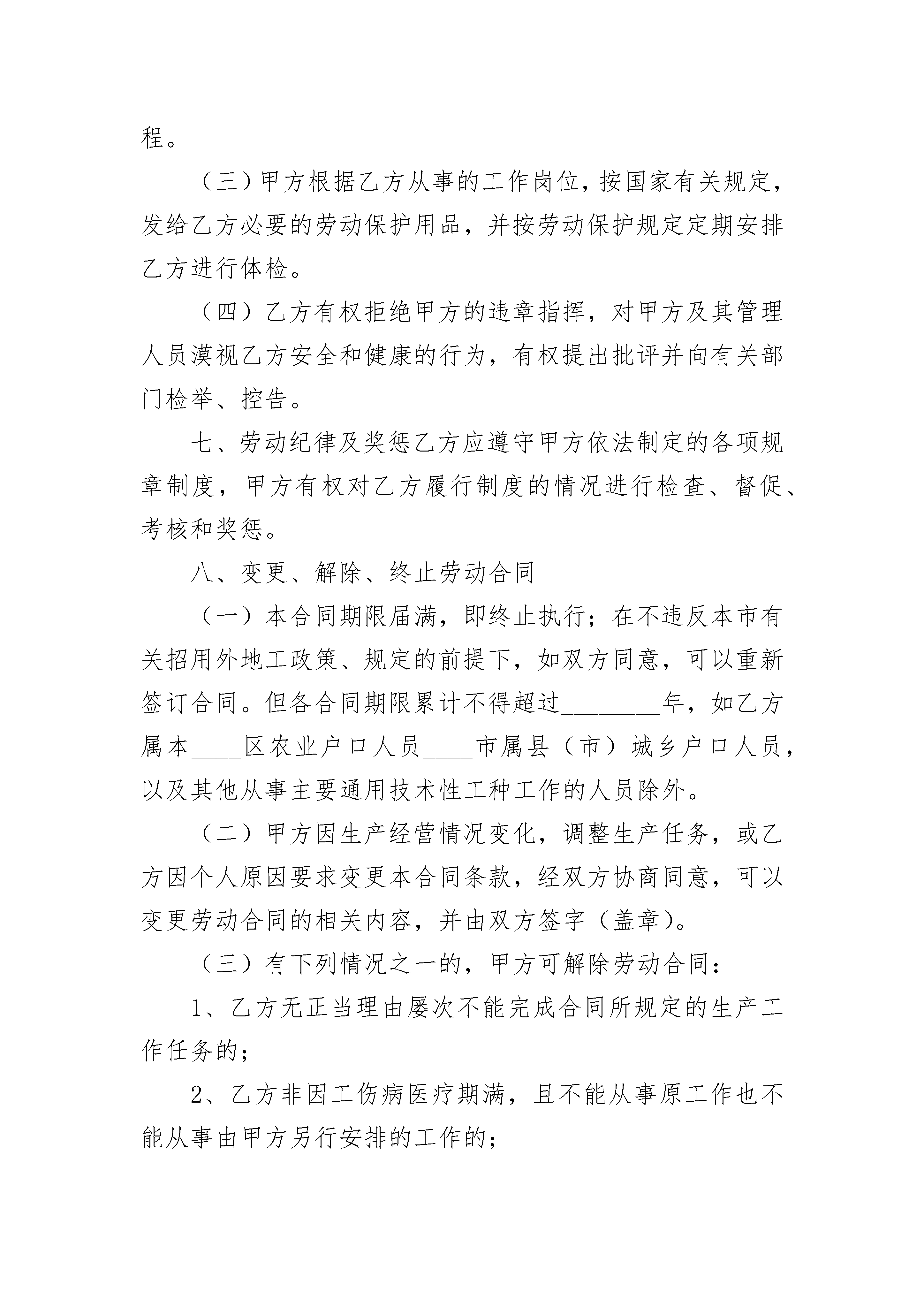 程。

（三）甲方根据乙方从事的工作岗位，按国家有关规定，发给乙方必要的劳动保护用品，并按劳动保护规定定期安排乙方进行体检。

（四）乙方有权拒绝甲方的违章指挥，对甲方及其管理人员漠视乙方安全和健康的行为，有权提出批评并向有关部门检举、控告。

七、劳动纪律及奖惩乙方应遵守甲方依法制定的各项规章制度，甲方有权对乙方履行制度的情况进行检查、督促、考核和奖惩。

八、变更、解除、终止劳动合同

（一）本合同期限届满，即终止执行；在不违反本市有关招用外地工政策、规定的前提下，如双方同意，可以重新签订合同。但各合同期限累计不得超过________年，如乙方属本____区农业户口人员____市属县（市）城乡户口人员，以及其他从事主要通用技术性工种工作的人员除外。

（二）甲方因生产经营情况变化，调整生产任务，或乙方因个人原因要求变更本合同条款，经双方协商同意，可以变更劳动合同的相关内容，并由双方签字（盖章）。

（三）有下列情况之一的，甲方可解除劳动合同：

1、乙方无正当理由屡次不能完成合同所规定的生产工作任务的；

2、乙方非因工伤病医疗期满，且不能从事原工作也不能从事由甲方另行安排的工作的；